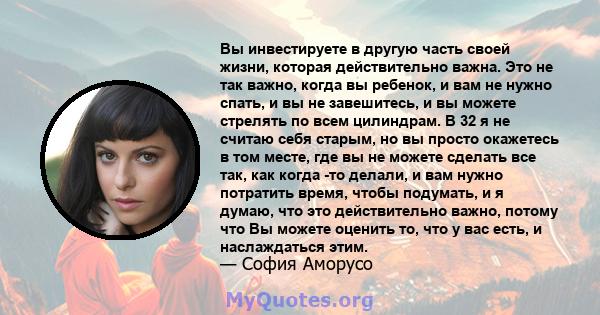 Вы инвестируете в другую часть своей жизни, которая действительно важна. Это не так важно, когда вы ребенок, и вам не нужно спать, и вы не завешитесь, и вы можете стрелять по всем цилиндрам. В 32 я не считаю себя старым, но вы просто окажетесь в том месте, где вы не можете сделать все так, как когда -то делали, и вам нужно потратить время, чтобы подумать, и я думаю, что это действительно важно, потому что Вы можете оценить то, что у вас есть, и наслаждаться этим.
— София Аморусо

MyQuotes.org